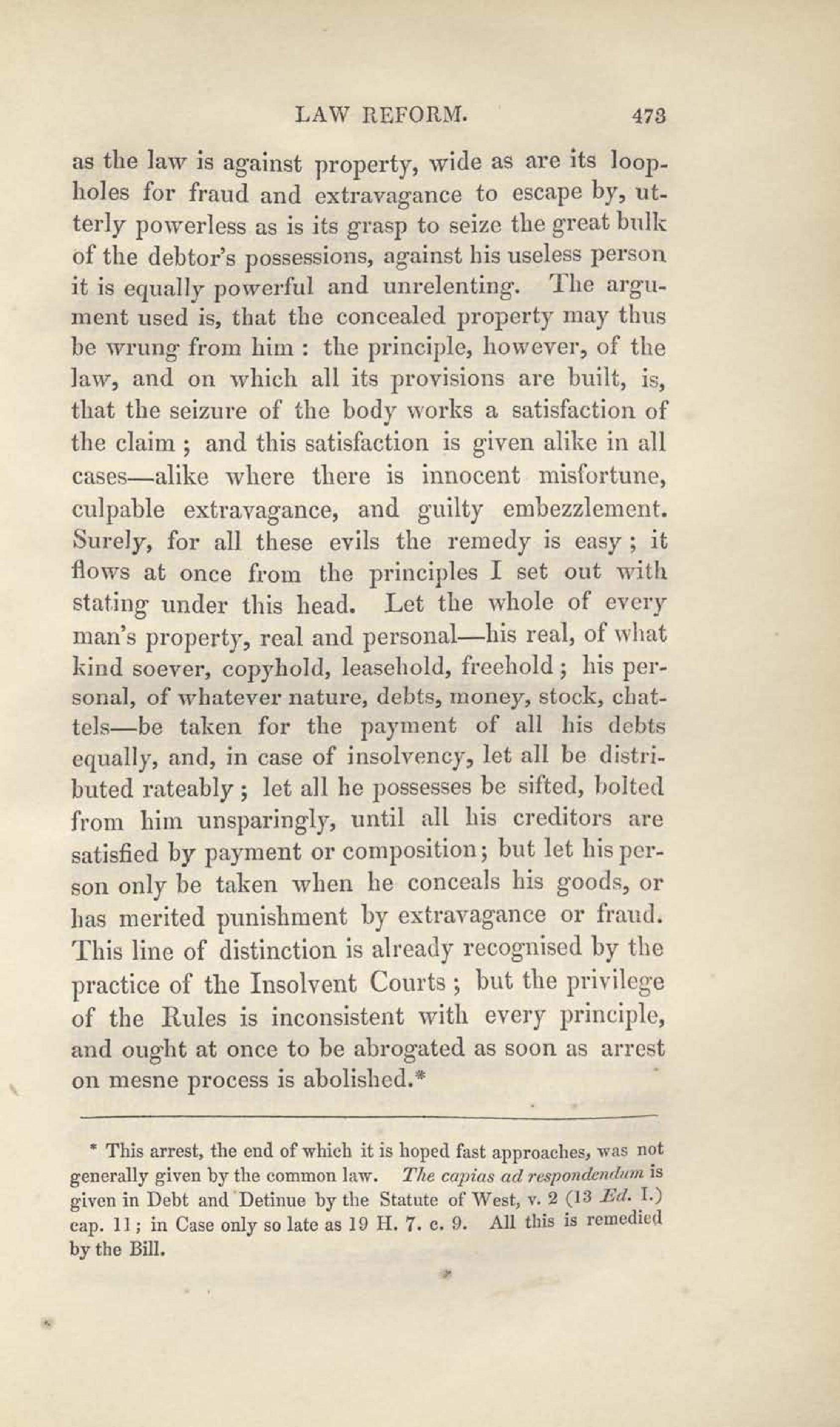 LAW REFORM. 473

as the law is against property, wide as are its loopholes for fraud and extravagance to escape by, utterly powerless as is its grasp to seize the great bulk of the debtor's possessions, against his useless person it is equally powerful and unrelenting. The argument used is, that the concealed property may thus be wrung from him : the principle, however, of the law, and on which all its provisions are built, is, that the seizure of the body works a satisfaction of the claim ; and this satisfaction is given alike in all cases—alike where there is innocent misfortune, culpable extravagance, and guilty embezzlement. Surely, for all these evils the remedy is easy ; it flows at once from the principles I set out with stating under this head. Let the whole of every man's property, real and personal—his real, of what kind soever, copyhold, leasehold, freehold ; his personal, of whatever nature, debts, money, stock, chattels—be taken for the payment of all his debts equally, and, in case of insolvency, let all be distributed rateably ; let all he possesses be sifted, bolted from him unsparingly, until all his creditors are satisfied by payment or composition ; but let his person only be taken when he conceals his goods, or has merited punishment by extravagance or fraud. This line of distinction is already recognised by the practice of the Insolvent Courts ; but the privilege of the Rules is inconsistent with every principle, and ought at once to be abrogated as soon as arrest on mesne process is abolished.*

* This arrest, the end of which it is hoped fast approaches, was not generally given by the common law. The capias ad respondendum is given in Debt and Detinue by the Statute of West, v. 2 (13 Ed. I.) cap. 11 ; in Case only so late as 19 H. 7. c. 9. All this is remedied by the Bill.